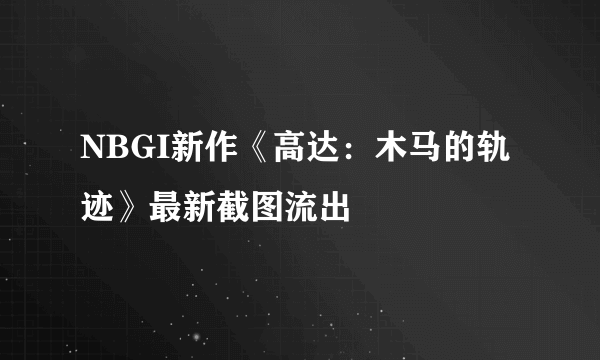 NBGI新作《高达：木马的轨迹》最新截图流出